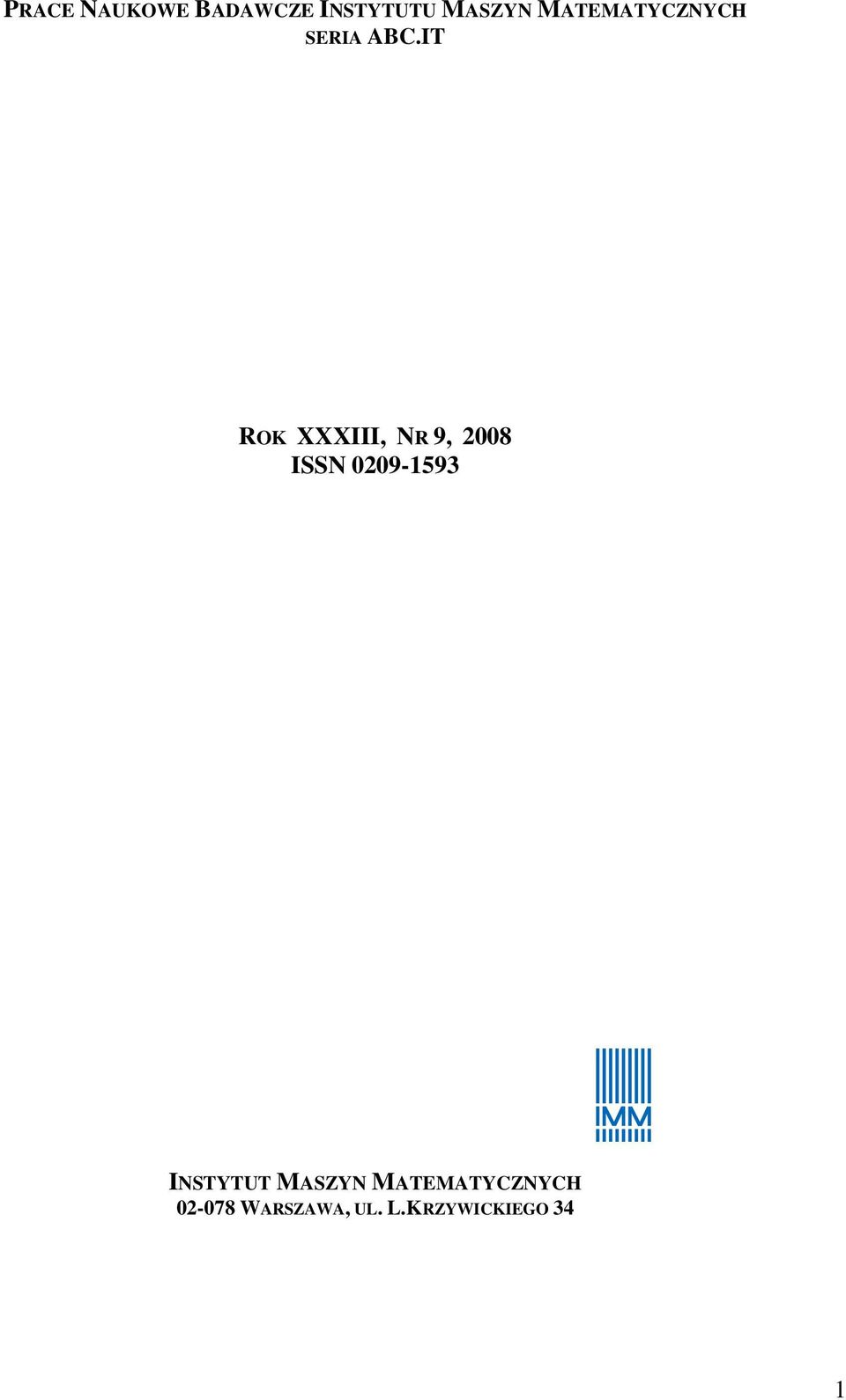 PRACE NAUKOWE BADAWCZE INSTYTUTU MASZYN MATEMATYCZNYCH
SERIA ABC.IT

ROK XXXIII, NR 9, 2008
ISSN 0209-1593

IMM

INSTYTUT MASZYN MATEMATYCZNYCH
02-078 WARSZAWA, UL. L.KRZYWICKIEGO 34

1